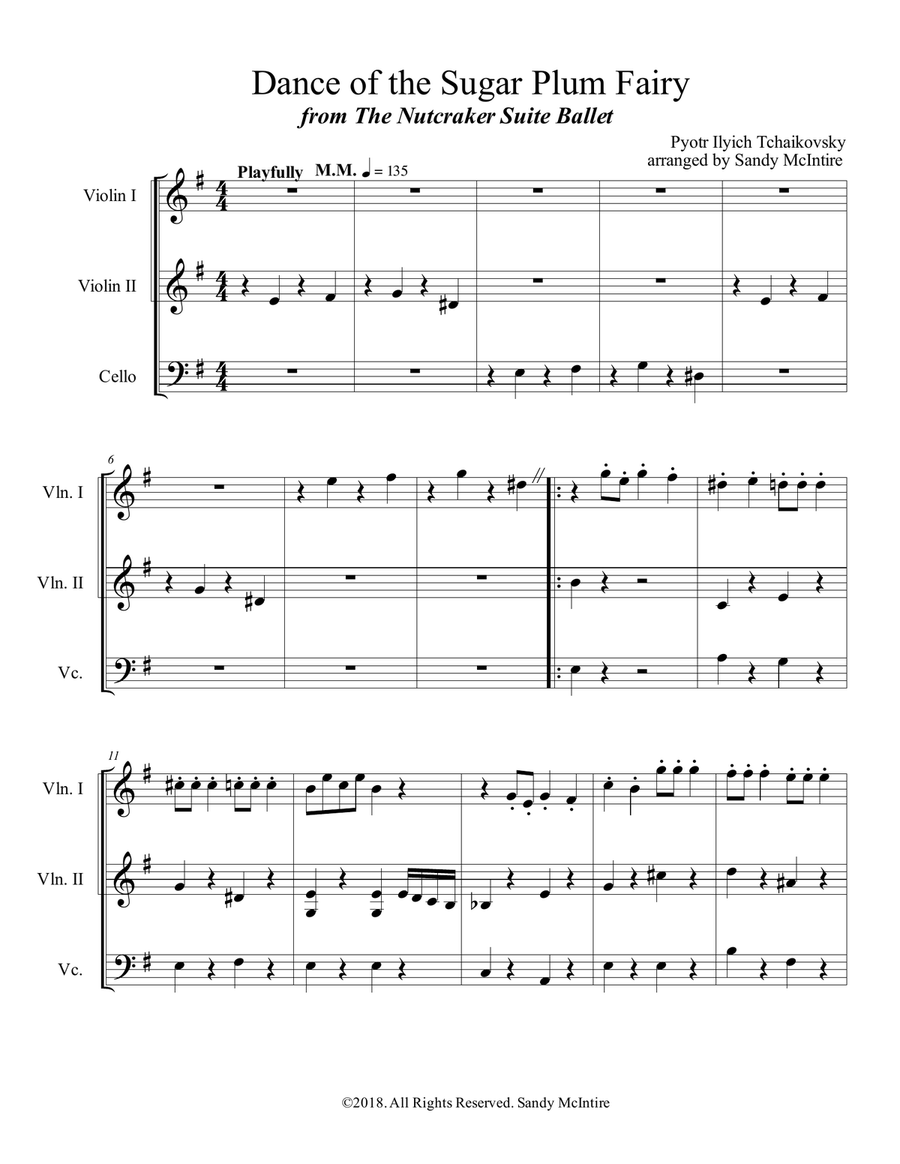 Dance of the Sugar Plum Fairy
from The Nutcraker Suite Ballet

Pyotr Ilyich Tchaikovsky
arranged by Sandy McIntire

Playfully M.M. ♩ = 135

Violin I

Violin II

Cello

6

Vln. I

Vln. II

Vc.

11

Vln. I

Vln. II

Vc.

©2018. All Rights Reserved. Sandy McIntire